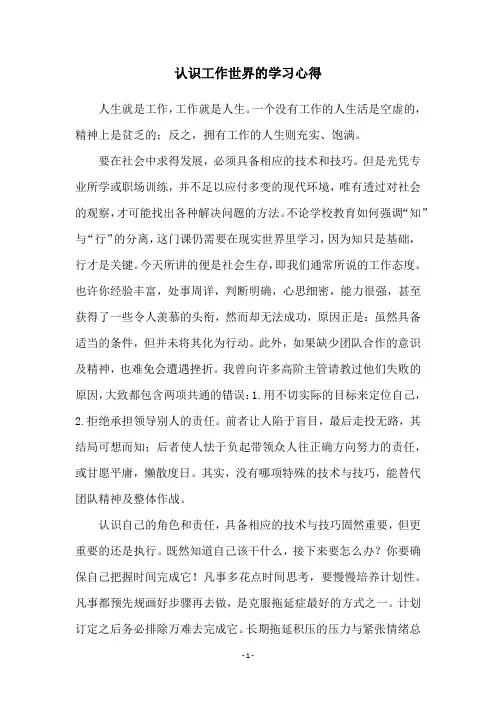 认识工作世界的学习心得

人生就是工作，工作就是人生。一个没有工作的人生活是空虚的，精神上是贫乏的；反之，拥有工作的人生则充实、饱满。

要在社会中求得发展，必须具备相应的技术和技巧。但是光凭专业所学或职场训练，并不足以应付多变的现代环境，唯有透过对社会的观察，才可能找出各种解决问题的方法。不论学校教育如何强调“知”与“行”的分离，这门课仍需要在现实世界里学习，因为知只是基础，行才是关键。今天所讲的便是社会生存，即我们通常所说的工作态度。也许你经验丰富，处事周详，判断明确，心思细密，能力很强，甚至获得了一些令人羡慕的头衔，然而却无法成功，原因正是：虽然具备适当的条件，但并未将其化为行动。此外，如果缺少团队合作的意识及精神，也难免会遭遇挫折。我曾向许多高阶主管请教过他们失败的原因，大致都包含两项共通的错误：1.用不切实际的目标来定位自己，2.拒绝承担领导别人的责任。前者让人陷于盲目，最后走投无路，其结局可想而知；后者使人怯于负起带领众人往正确方向努力的责任，或甘愿平庸，懒散度日。其实，没有哪项特殊的技术与技巧，能替代团队精神及整体作战。

认识自己的角色和责任，具备相应的技术与技巧固然重要，但更重要的还是执行。既然知道自己该干什么，接下来要怎么办？你要确保自己把握时间完成它！凡事多花点时间思考，要慢慢培养计划性。凡事都预先规画好步骤再去做，是克服拖延症最好的方式之一。计划订定之后务必排除万难去完成它。长期拖延积压的压力与紧张情绪总

- 1 -